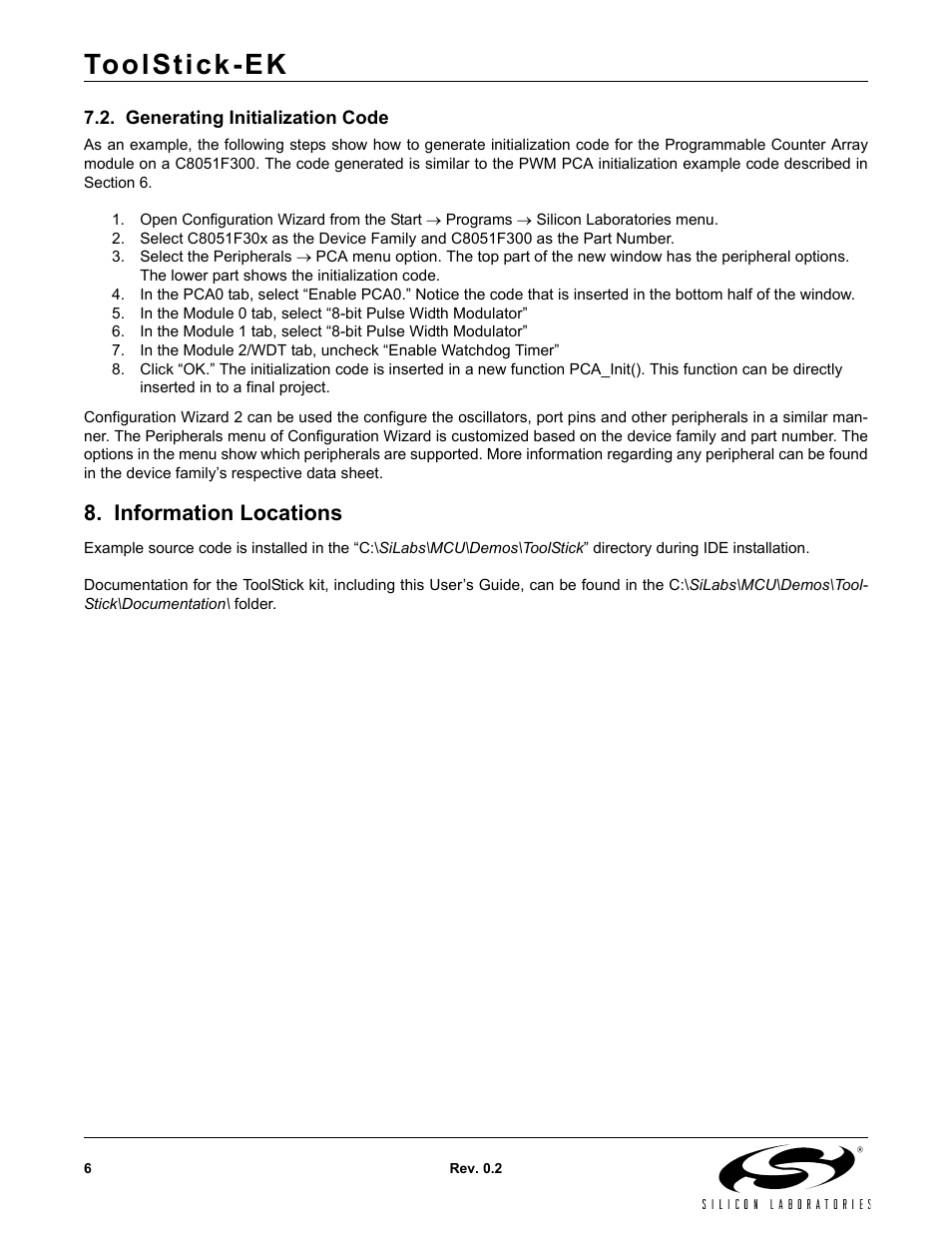 ToolStick-EK

7.2. Generating Initialization Code

As an example, the following steps show how to generate initialization code for the Programmable Counter Array module on a C8051F300. The code generated is similar to the PWM PCA initialization example code described in Section 6.

1. Open Configuration Wizard from the Start → Programs → Silicon Laboratories menu.
2. Select C8051F30x as the Device Family and C8051F300 as the Part Number.
3. Select the Peripherals → PCA menu option. The top part of the new window has the peripheral options. The lower part shows the initialization code.
4. In the PCA0 tab, select “Enable PCA0.” Notice the code that is inserted in the bottom half of the window.
5. In the Module 0 tab, select “8-bit Pulse Width Modulator”
6. In the Module 1 tab, select “8-bit Pulse Width Modulator”
7. In the Module 2/WDT tab, uncheck “Enable Watchdog Timer”
8. Click “OK.” The initialization code is inserted in a new function PCA_Init(). This function can be directly inserted in to a final project.

Configuration Wizard 2 can be used the configure the oscillators, port pins and other peripherals in a similar manner. The Peripherals menu of Configuration Wizard is customized based on the device family and part number. The options in the menu show which peripherals are supported. More information regarding any peripheral can be found in the device family’s respective data sheet.

8. Information Locations

Example source code is installed in the “C:\SiLabs\MCU\Demos\ToolStick” directory during IDE installation.

Documentation for the ToolStick kit, including this User’s Guide, can be found in the C:\SiLabs\MCU\Demos\ToolStick\Documentation\ folder.

6

Rev. 0.2

SILICON LABORATORIES